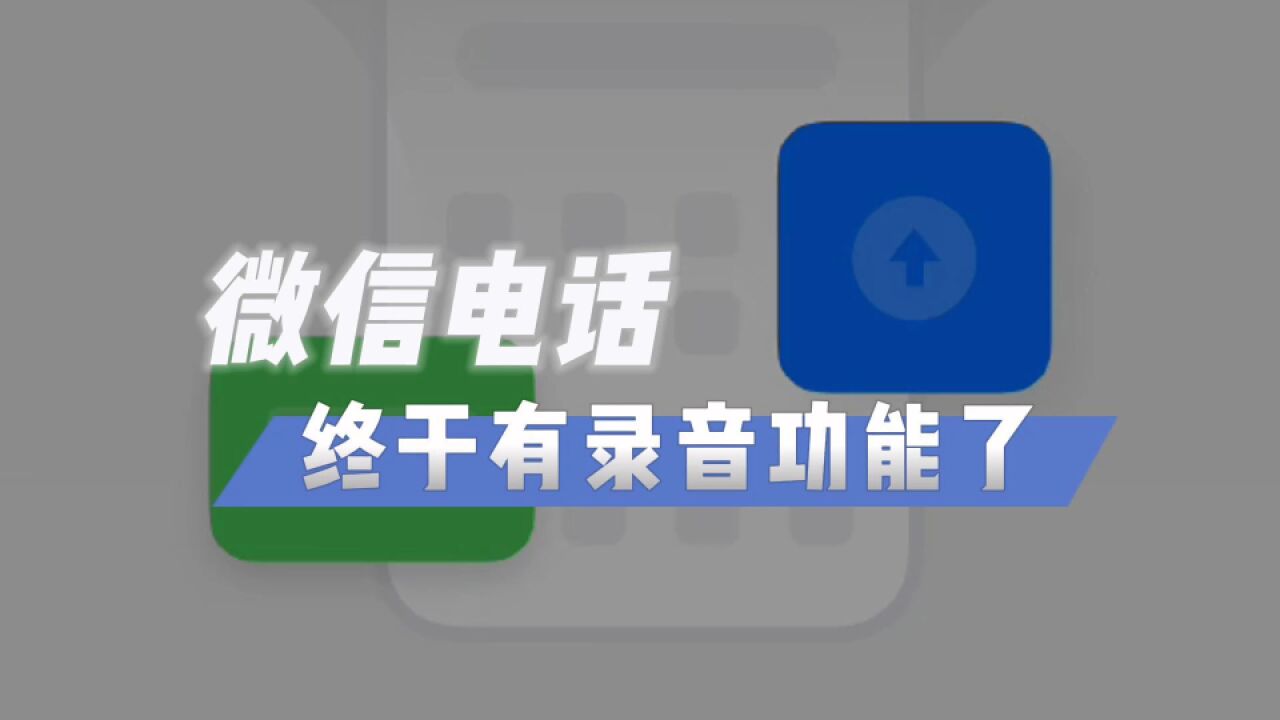 微信电话
终于有录音功能了